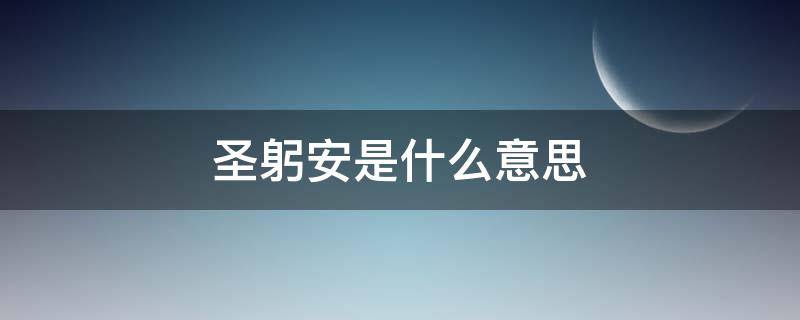 圣躬安是什么意思